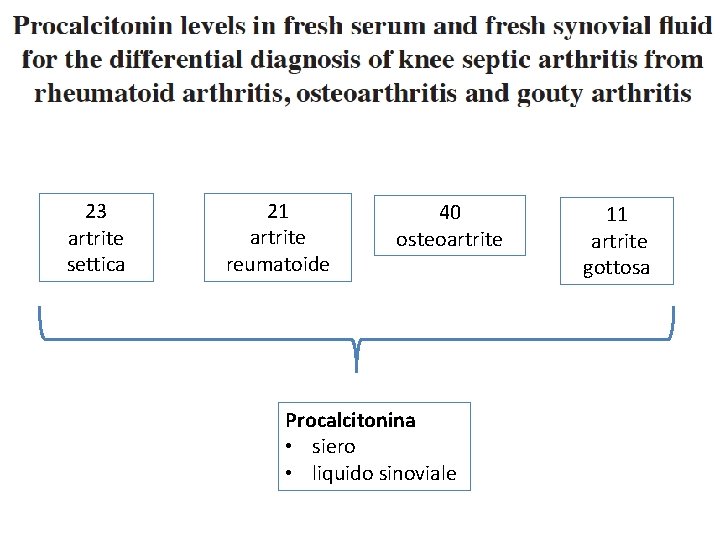 Procalcitonin levels in fresh serum and fresh synovial fluid for the differential diagnosis of knee septic arthritis from rheumatoid arthritis, osteoarthritis and gouty arthritis

23
artrite
settica

21
artrite
reumatoide

40
osteoartrite

11
artrite
gottosa

Procalcitonina
• siero
• liquido sinoviale